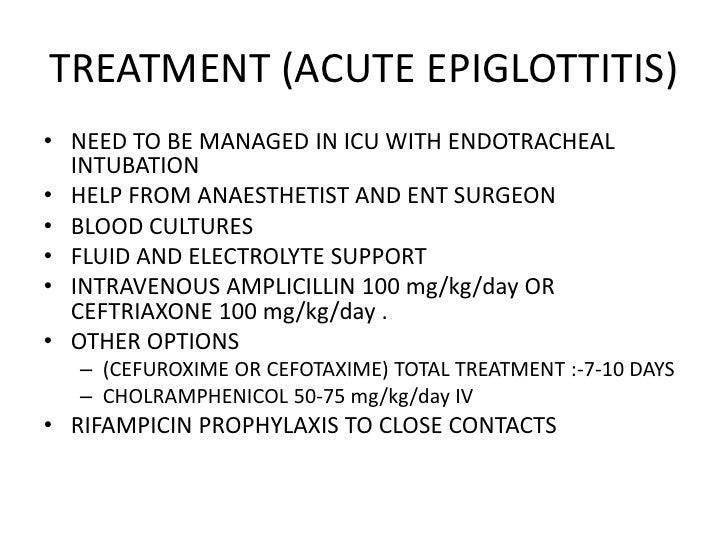 TREATMENT (ACUTE EPIGLOTTITIS)

• NEED TO BE MANAGED IN ICU WITH ENDOTRACHEAL INTUBATION
• HELP FROM ANAESTHETIST AND ENT SURGEON
• BLOOD CULTURES
• FLUID AND ELECTROLYTE SUPPORT
• INTRAVENOUS AMPLICILLIN 100 mg/kg/day OR CEFTRIAXONE 100 mg/kg/day .
• OTHER OPTIONS
– (CEFUROXIME OR CEFOTAXIME) TOTAL TREATMENT :-7-10 DAYS
– CHOLRAMPHENICOL 50-75 mg/kg/day IV
• RIFAMPICIN PROPHYLAXIS TO CLOSE CONTACTS